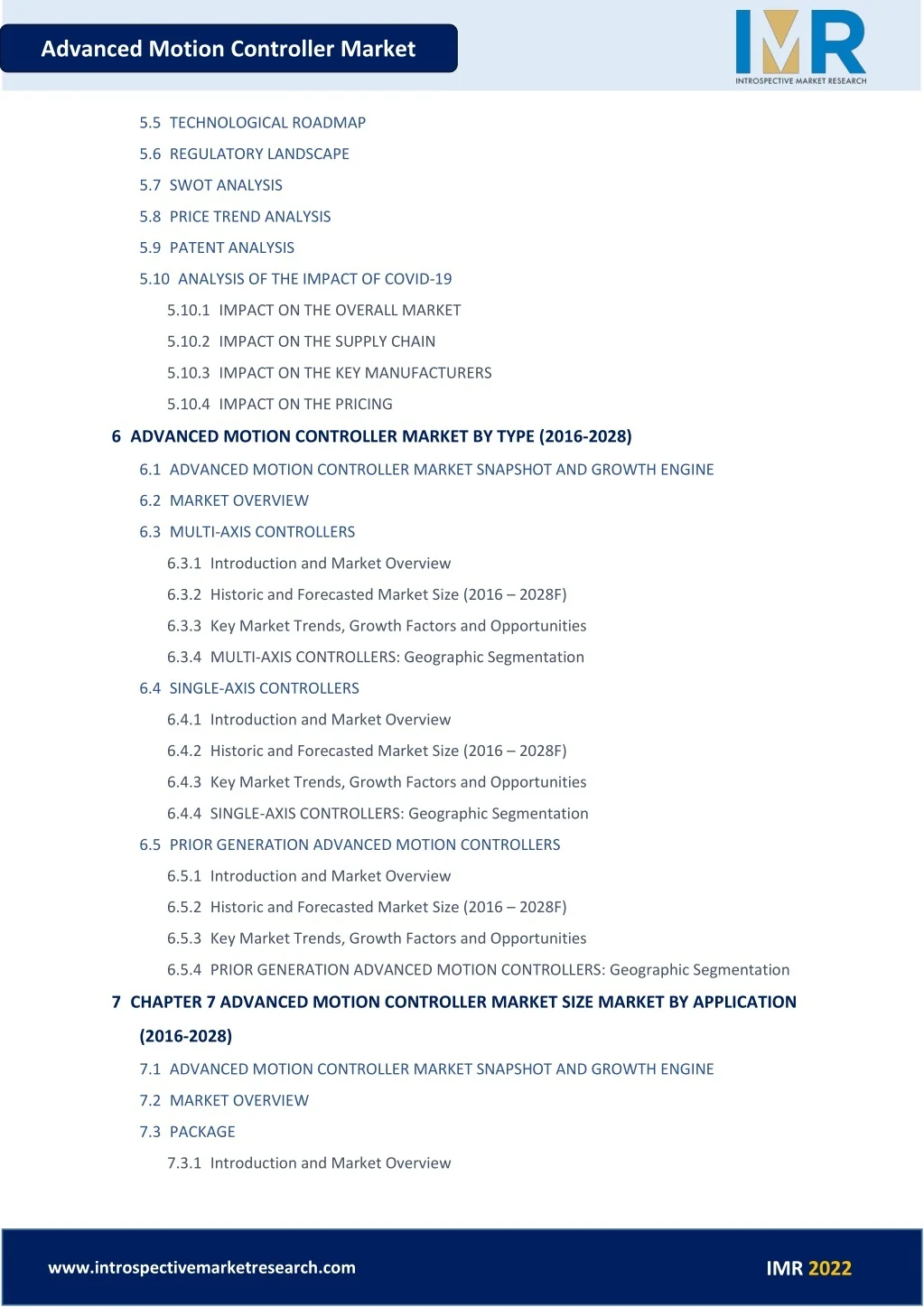 Advanced Motion Controller Market

IMR
INTROSPECTIVE MARKET RESEARCH

5.5 TECHNOLOGICAL ROADMAP
5.6 REGULATORY LANDSCAPE
5.7 SWOT ANALYSIS
5.8 PRICE TREND ANALYSIS
5.9 PATENT ANALYSIS
5.10 ANALYSIS OF THE IMPACT OF COVID-19
5.10.1 IMPACT ON THE OVERALL MARKET
5.10.2 IMPACT ON THE SUPPLY CHAIN
5.10.3 IMPACT ON THE KEY MANUFACTURERS
5.10.4 IMPACT ON THE PRICING

6 ADVANCED MOTION CONTROLLER MARKET BY TYPE (2016-2028)
6.1 ADVANCED MOTION CONTROLLER MARKET SNAPSHOT AND GROWTH ENGINE
6.2 MARKET OVERVIEW
6.3 MULTI-AXIS CONTROLLERS
6.3.1 Introduction and Market Overview
6.3.2 Historic and Forecasted Market Size (2016 – 2028F)
6.3.3 Key Market Trends, Growth Factors and Opportunities
6.3.4 MULTI-AXIS CONTROLLERS: Geographic Segmentation
6.4 SINGLE-AXIS CONTROLLERS
6.4.1 Introduction and Market Overview
6.4.2 Historic and Forecasted Market Size (2016 – 2028F)
6.4.3 Key Market Trends, Growth Factors and Opportunities
6.4.4 SINGLE-AXIS CONTROLLERS: Geographic Segmentation
6.5 PRIOR GENERATION ADVANCED MOTION CONTROLLERS
6.5.1 Introduction and Market Overview
6.5.2 Historic and Forecasted Market Size (2016 – 2028F)
6.5.3 Key Market Trends, Growth Factors and Opportunities
6.5.4 PRIOR GENERATION ADVANCED MOTION CONTROLLERS: Geographic Segmentation

7 CHAPTER 7 ADVANCED MOTION CONTROLLER MARKET SIZE MARKET BY APPLICATION (2016-2028)
7.1 ADVANCED MOTION CONTROLLER MARKET SNAPSHOT AND GROWTH ENGINE
7.2 MARKET OVERVIEW
7.3 PACKAGE
7.3.1 Introduction and Market Overview

www.introspectivemarketresearch.com
IMR 2022